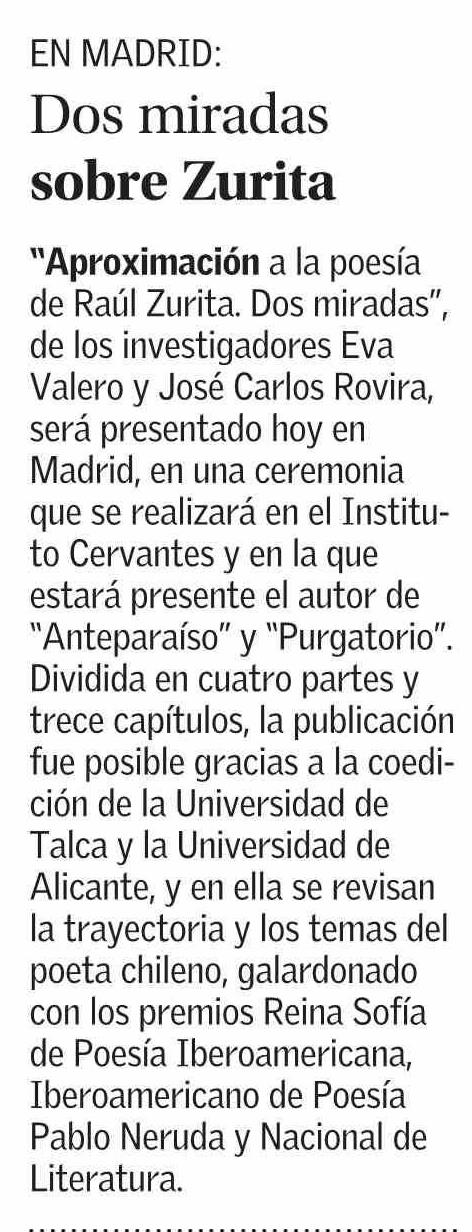 EN MADRID:

Dos miradas sobre Zurita

"Aproximación a la poesía de Raúl Zurita. Dos miradas", de los investigadores Eva Valero y José Carlos Rovira, será presentado hoy en Madrid, en una ceremonia que se realizará en el Instituto Cervantes y en la que estará presente el autor de "Anteparaíso" y "Purgatorio". Dividida en cuatro partes y trece capítulos, la publicación fue posible gracias a la coedición de la Universidad de Talca y la Universidad de Alicante, y en ella se revisan la trayectoria y los temas del poeta chileno, galardonado con los premios Reina Sofía de Poesía Iberoamericana, Iberoamericano de Poesía Pablo Neruda y Nacional de Literatura.